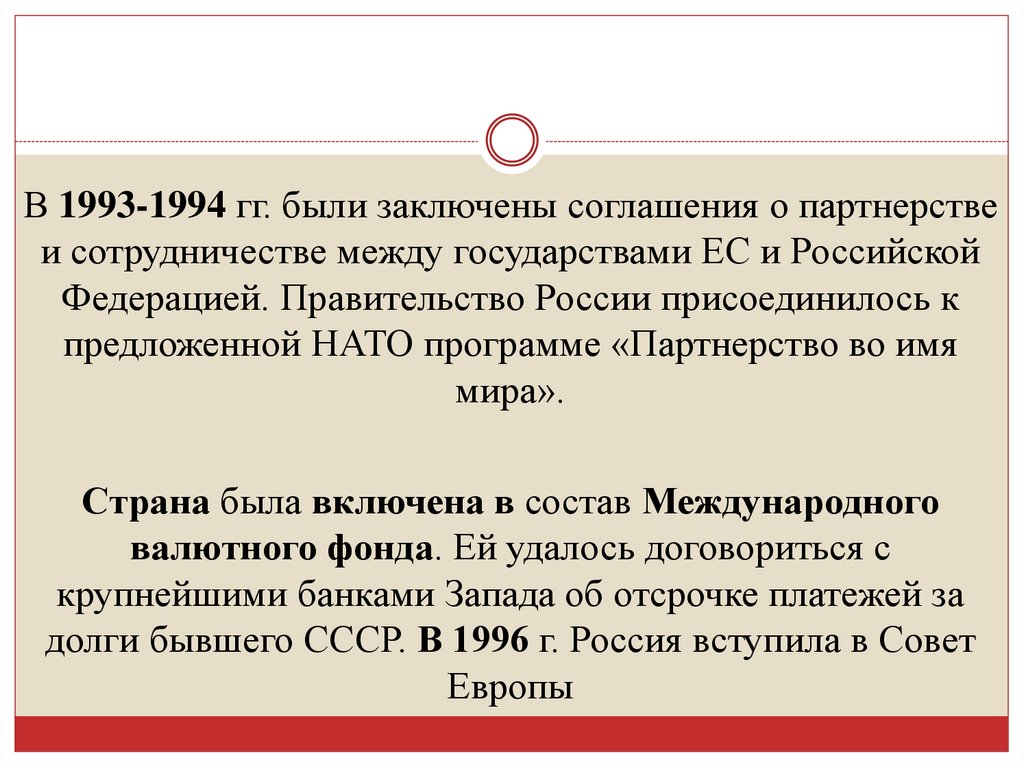 В 1993-1994 гг. были заключены соглашения о партнерстве и сотрудничестве между государствами ЕС и Российской Федерацией. Правительство России присоединилось к предложенной НАТО программе «Партнерство во имя мира».

Страна была включена в состав Международного валютного фонда. Ей удалось договориться с крупнейшими банками Запада об отсрочке платежей за долги бывшего СССР. В 1996 г. Россия вступила в Совет Европы